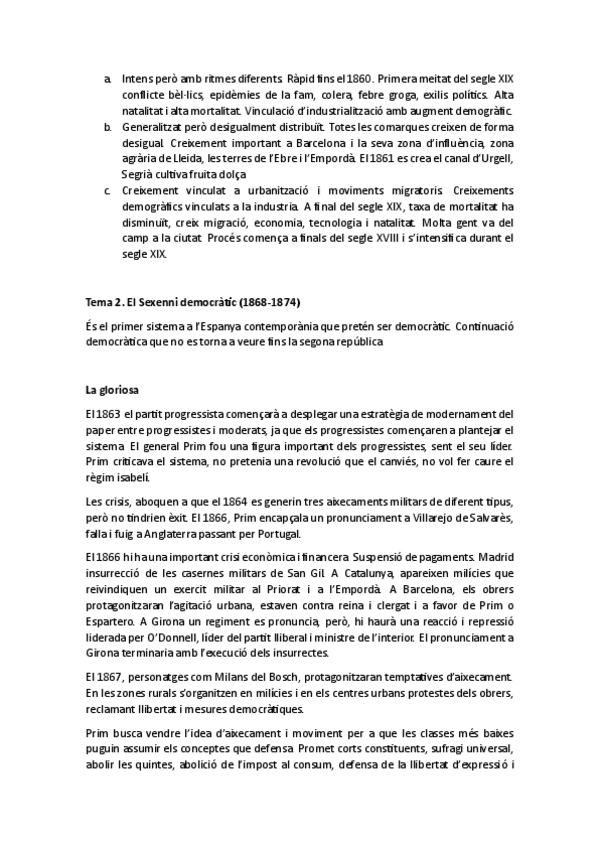 a. Intens però amb ritmes diferents. Ràpid fins el 1860. Primera meitat del segle XIX conflicte bèl·lics, epidèmies de la fam, colera, febre groga, exilis polítics. Alta natalitat i alta mortalitat. Vinculació d'industrialització amb augment demogràfic.
b. Generalitzat però desigualment distribuït. Totes les comarques creixen de forma desigual. Creixement important a Barcelona i la seva zona d'influència, zona agrària de Lleida, les terres de l'Ebre i l'Empordà. El 1861 es crea el canal d'Urgell, Segrià cultiva fruita dolça
c. Creixement vinculat a urbanització i moviments migratoris. Creixements demogràfics vinculats a la industria. A final del segle XIX, taxa de mortalitat ha disminuït, creix migració, economia, tecnologia i natalitat. Molta gent va del camp a la ciutat. Procés comença a finals del segle XVIII i s'intensifica durant el segle XIX.

Tema 2. El Sexenni democràtic (1868-1874)

És el primer sistema a l'Espanya contemporània que pretén ser democràtic. Continuació democràtica que no es torna a veure fins la segona república

La gloriosa

El 1863 el partit progressista començarà a desplegar una estratègia de modernament del paper entre progressistes i moderats, ja que els progressistes començaren a plantejar el sistema. El general Prim fou una figura important dels progressistes, sent el seu líder. Prim criticava el sistema, no pretenia una revolució que el canviés, no vol fer caure el règim isabelí.

Les crisis, aboquen a que el 1864 es generin tres aixecaments militars de diferent tipus, però no tindrien èxit. El 1866, Prim encapçala un pronunciament a Villarejo de Salvarès, falla i fuig a Anglaterra passant per Portugal.

El 1866 hi ha una important crisi econòmica i financera. Suspensió de pagaments. Madrid insurrecció de les casernes militars de San Gil. A Catalunya, apareixen milícies que reivindiquen un exercit militar al Priorat i a l'Empordà. A Barcelona, els obrers protagonitzaran l'agitació urbana, estaven contra reina i clergat i a favor de Prim o Espartero. A Girona un regiment es pronuncia, però, hi haurà una reacció i repressió liderada per O'Donnell, líder del partit lliberal i ministre de l'interior. El pronunciament a Girona terminaria amb l'execució dels insurrectes.

El 1867, personatges com Milans del Bosch, protagonitzaran temptatives d'aixecament. En les zones rurals s'organitzen en milícies i en els centres urbans protestes dels obrers, reclamant llibertat i mesures democràtiques.

Prim busca vendre l'idea d'aixecament i moviment per a que les classes més baixes puguin assumir els conceptes que defensa. Promet corts constituents, sufragi universal, abolir les quintes, abolició de l'impost al consum, defensa de la llibertat d'expressió i